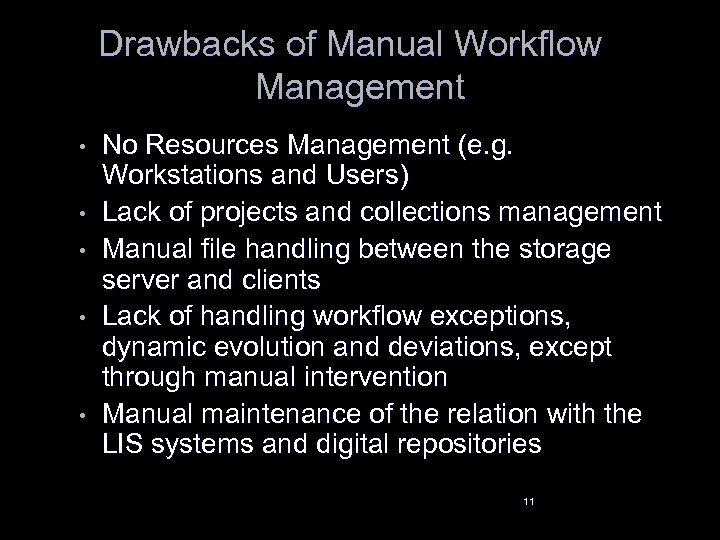 Drawbacks of Manual Workflow Management

• No Resources Management (e.g. Workstations and Users)
• Lack of projects and collections management
• Manual file handling between the storage server and clients
• Lack of handling workflow exceptions, dynamic evolution and deviations, except through manual intervention
• Manual maintenance of the relation with the LIS systems and digital repositories

11